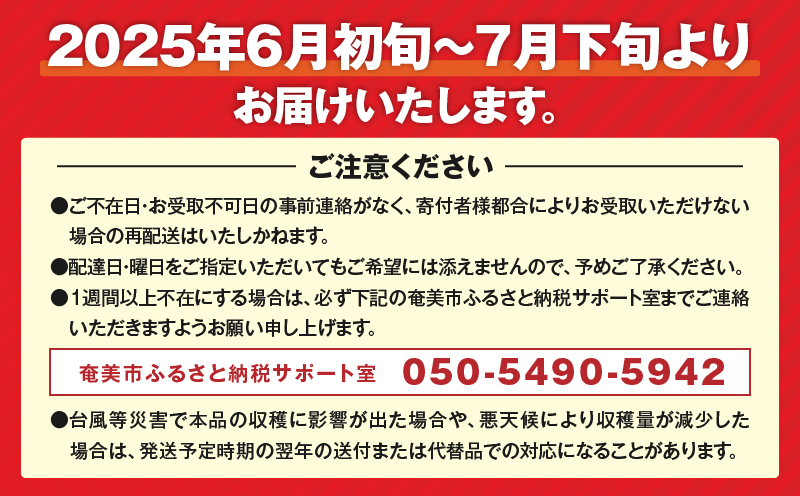 2025年6月初旬～7月下旬より
お届けいたします。

ご注意ください

●ご不在日･お受取不可日の事前連絡がなく、寄付者様都合によりお受取いただけない場合の再配送はいたしかねます。

●配達日･曜日をご指定いただいてもご希望には添えませんので、予めご了承ください。

●1週間以上不在にする場合は、必ず下記の奄美市ふるさと納税サポート室までご連絡いただきますようお願い申し上げます。

奄美市ふるさと納税サポート室 050-5490-5942

●台風等災害で本品の収穫に影響が出た場合や、悪天候により収穫量が減少した場合は、発送予定時期の翌年の送付または代替品での対応になることがあります。